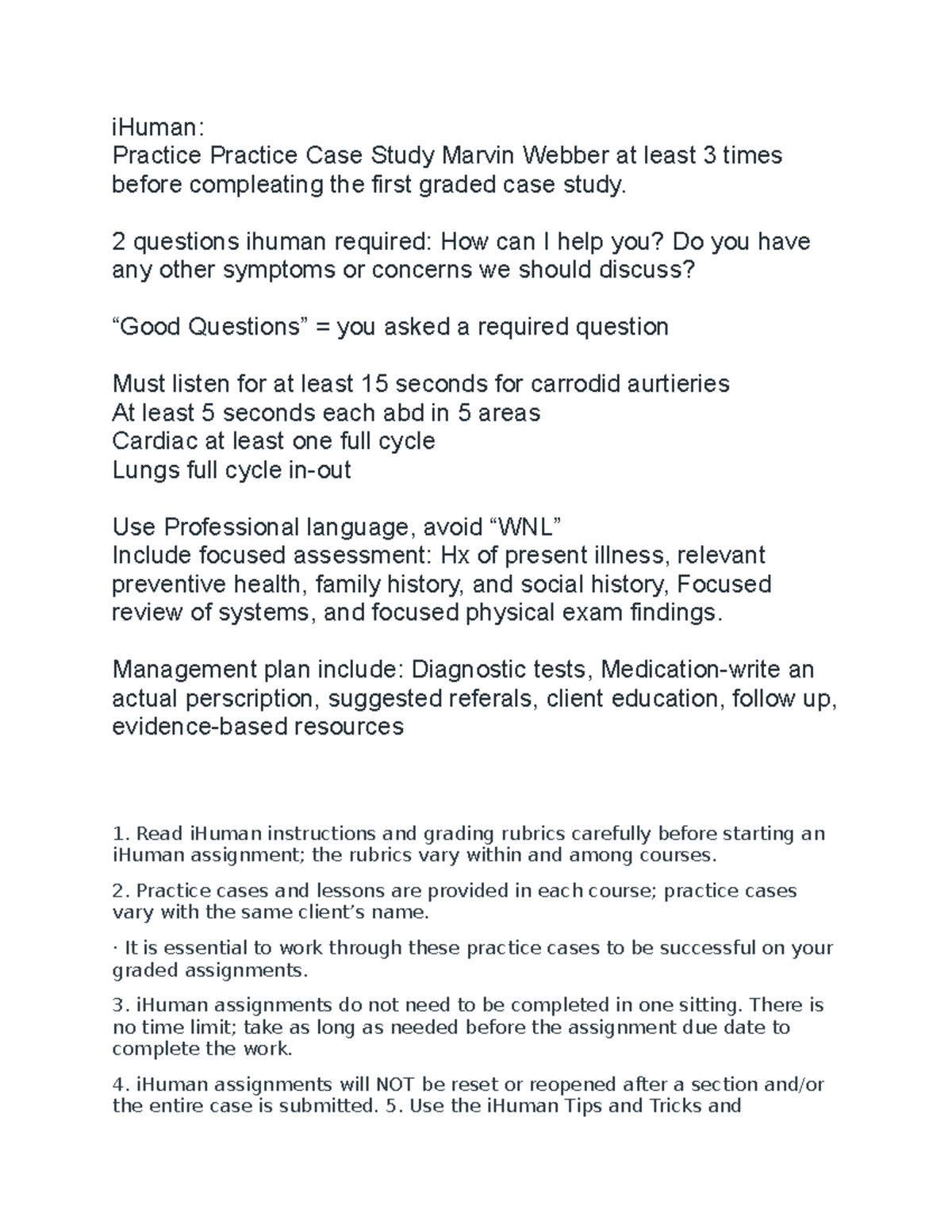 iHuman:
Practice Practice Case Study Marvin Webber at least 3 times before compleating the first graded case study.

2 questions ihuman required: How can I help you? Do you have any other symptoms or concerns we should discuss?

“Good Questions” = you asked a required question

Must listen for at least 15 seconds for carrodid aurtieries
At least 5 seconds each abd in 5 areas
Cardiac at least one full cycle
Lungs full cycle in-out

Use Professional language, avoid “WNL”
Include focused assessment: Hx of present illness, relevant preventive health, family history, and social history, Focused review of systems, and focused physical exam findings.

Management plan include: Diagnostic tests, Medication-write an actual perscription, suggested referals, client education, follow up, evidence-based resources

1. Read iHuman instructions and grading rubrics carefully before starting an iHuman assignment; the rubrics vary within and among courses.

2. Practice cases and lessons are provided in each course; practice cases vary with the same client’s name.

· It is essential to work through these practice cases to be successful on your graded assignments.

3. iHuman assignments do not need to be completed in one sitting. There is no time limit; take as long as needed before the assignment due date to complete the work.

4. iHuman assignments will NOT be reset or reopened after a section and/or the entire case is submitted. 5. Use the iHuman Tips and Tricks and